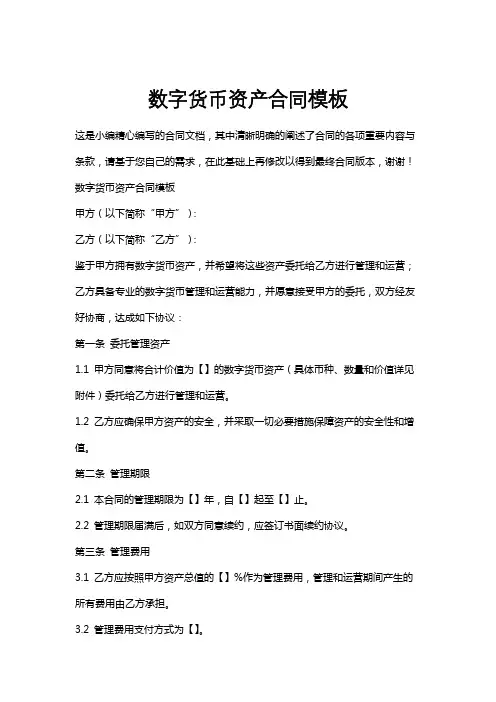 数字货币资产合同模板

这是小编精心编写的合同文档，其中清晰明确的阐述了合同的各项重要内容与条款，请基于您自己的需求，在此基础上再修改以得到最终合同版本，谢谢！

数字货币资产合同模板

甲方（以下简称“甲方”）：

乙方（以下简称“乙方”）：

鉴于甲方拥有数字货币资产，并希望将这些资产委托给乙方进行管理和运营；乙方具备专业的数字货币管理和运营能力，并愿意接受甲方的委托，双方经友好协商，达成如下协议：

第一条 委托管理资产

1.1 甲方同意将合计价值为【】的数字货币资产（具体币种、数量和价值详见附件）委托给乙方进行管理和运营。

1.2 乙方应确保甲方资产的安全，并采取一切必要措施保障资产的安全性和增值。

第二条 管理期限

2.1 本合同的管理期限为【】年，自【】起至【】止。

2.2 管理期限届满后，如双方同意续约，应签订书面续约协议。

第三条 管理费用

3.1 乙方应按照甲方资产总值的【】%作为管理费用，管理和运营期间产生的所有费用由乙方承担。

3.2 管理费用支付方式为【】。